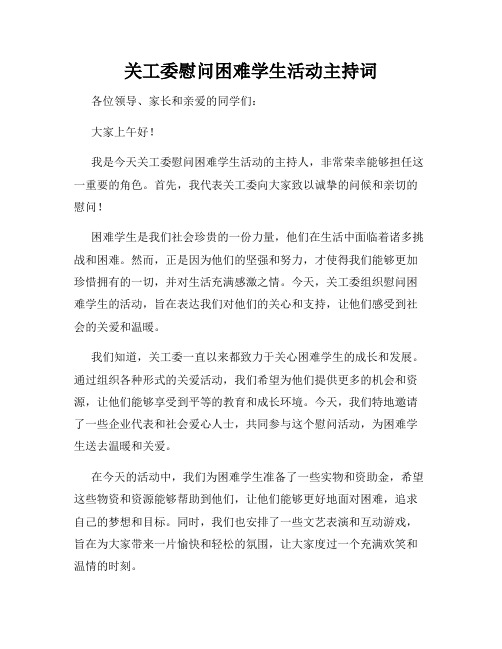 关工委慰问困难学生活动主持词

各位领导、家长和亲爱的同学们：

大家上午好！

我是今天关工委慰问困难学生活动的主持人，非常荣幸能够担任这一重要的角色。首先，我代表关工委向大家致以诚挚的问候和亲切的慰问！

困难学生是我们社会珍贵的一份力量，他们在生活中面临着诸多挑战和困难。然而，正是因为他们的坚强和努力，才使得我们能够更加珍惜拥有的一切，并对生活充满感激之情。今天，关工委组织慰问困难学生的活动，旨在表达我们对他们的关心和支持，让他们感受到社会的关爱和温暖。

我们知道，关工委一直以来都致力于关心困难学生的成长和发展。通过组织各种形式的关爱活动，我们希望为他们提供更多的机会和资源，让他们能够享受到平等的教育和成长环境。今天，我们特地邀请了一些企业代表和社会爱心人士，共同参与这个慰问活动，为困难学生送去温暖和关爱。

在今天的活动中，我们为困难学生准备了一些实物和资助金，希望这些物资和资源能够帮助到他们，让他们能够更好地面对困难，追求自己的梦想和目标。同时，我们也安排了一些文艺表演和互动游戏，旨在为大家带来一片愉快和轻松的氛围，让大家度过一个充满欢笑和温情的时刻。